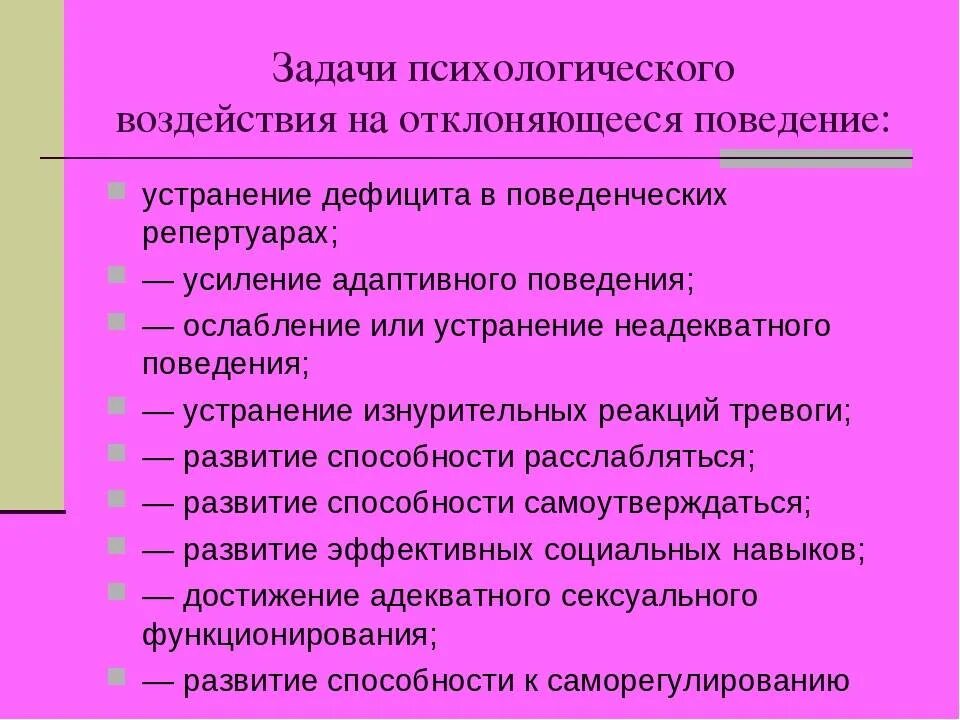 Задачи психологического воздействия на отклоняющееся поведение:

• устранение дефицита в поведенческих репертуарах;
• — усиление адаптивного поведения;
• — ослабление или устранение неадекватного поведения;
• — устранение изнурительных реакций тревоги;
• — развитие способности расслабляться;
• — развитие способности самоутверждаться;
• — развитие эффективных социальных навыков;
• — достижение адекватного сексуального функционирования;
• — развитие способности к саморегулированию